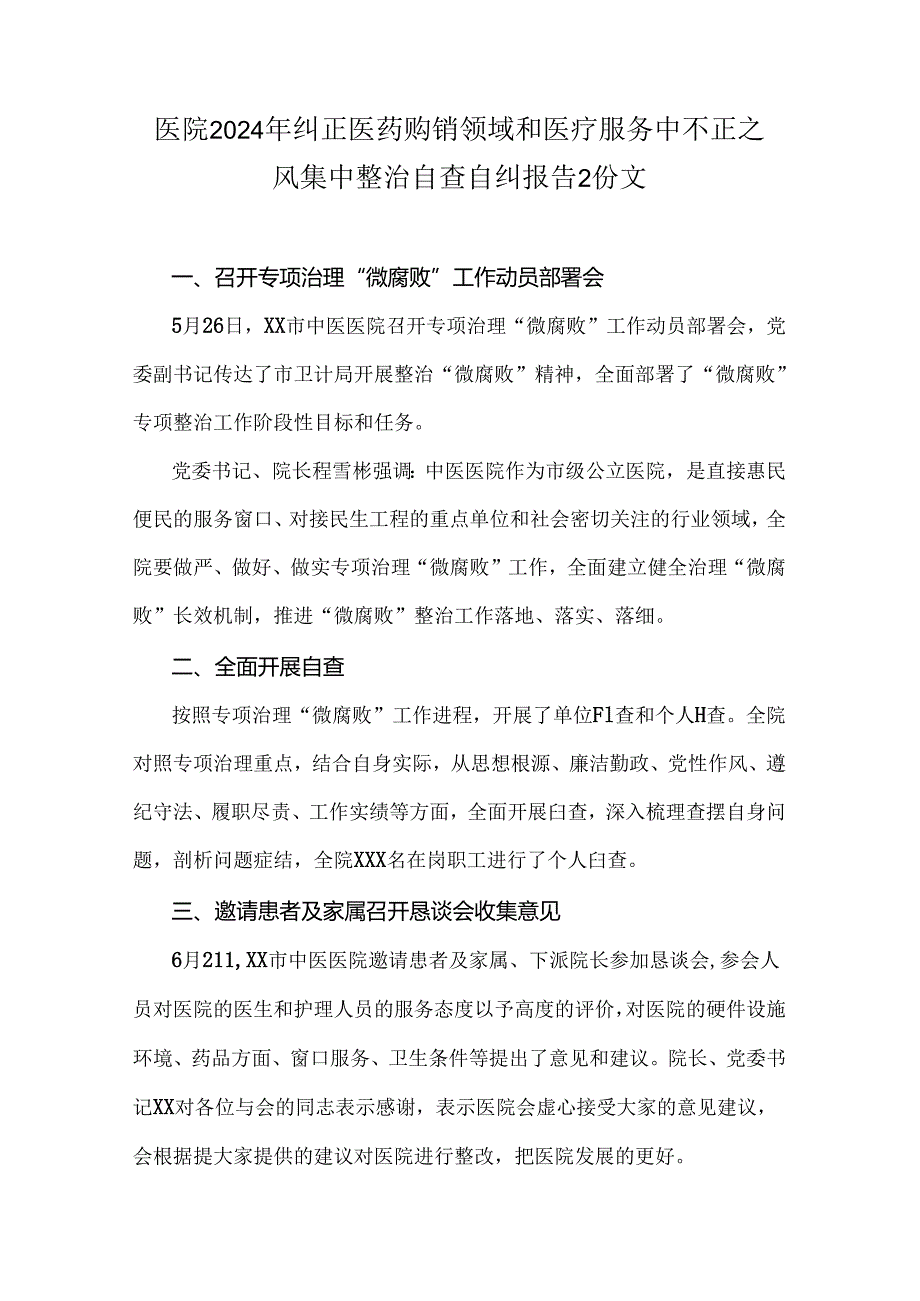 医院2024年纠正医药购销领域和医疗服务中不正之风集中整治自查自纠报告2份文

一、召开专项治理“微腐败”工作动员部署会

5月26日，XX市中医医院召开专项治理“微腐败”工作动员部署会，党委副书记传达了市卫计局开展整治“微腐败”精神，全面部署了“微腐败”专项整治工作阶段性目标和任务。

党委书记、院长程雪彬强调:中医医院作为市级公立医院，是直接惠民便民的服务窗口、对接民生工程的重点单位和社会密切关注的行业领域，全院要做严、做好、做实专项治理“微腐败”工作，全面建立健全治理“微腐败”长效机制，推进“微腐败”整治工作落地、落实、落细。

二、全面开展自查

按照专项治理“微腐败”工作进程，开展了单位Fl查和个人H查。全院对照专项治理重点，结合自身实际，从思想根源、廉洁勤政、党性作风、遵纪守法、履职尽责、工作实绩等方面，全面开展白查，深入梳理查摆自身问题，剖析问题症结，全院XXX名在岗职工进行了个人白查。

三、邀请患者及家属召开恳谈会收集意见

6月211,XX市中医医院邀请患者及家属、下派院长参加恳谈会,参会人员对医院的医生和护理人员的服务态度以予高度的评价,对医院的硬件设施环境、药品方面、窗口服务、卫生条件等提出了意见和建议。院长、党委书记XX对各位与会的同志表示感谢，表示医院会虚心接受大家的意见建议，会根据提大家提供的建议对医院进行整改，把医院发展的更好。